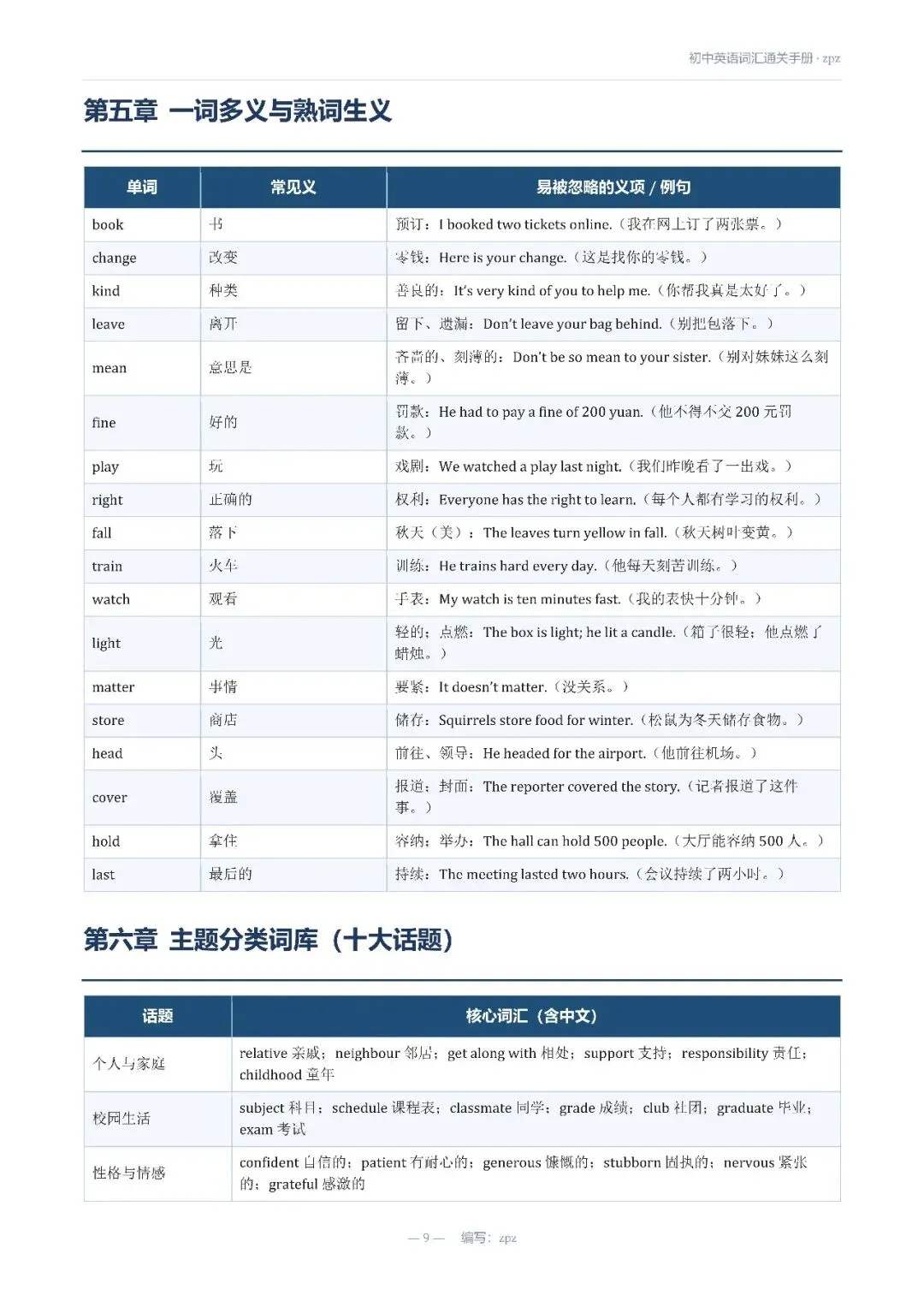 初中英语词汇通关手册 · zpz

第五章 一词多义与熟词生义

| 单词 | 常见义 | 易被忽略的义项 / 例句 |
|---|---|---|
| book | 书 | 预订：I booked two tickets online.（我在网上订了两张票。） |
| change | 改变 | 零钱：Here is your change.（这是找你的零钱。） |
| kind | 种类 | 善良的：It's very kind of you to help me.（你帮我真是太好了。） |
| leave | 离开 | 留下、遗漏：Don't leave your bag behind.（别把包落下。） |
| mean | 意思是 | 吝啬的、刻薄的：Don't be so mean to your sister.（别对妹妹这么刻薄。） |
| fine | 好的 | 罚款：He had to pay a fine of 200 yuan.（他不得不交 200 元罚款。） |
| play | 玩 | 戏剧：We watched a play last night.（我们昨晚看了一出戏。） |
| right | 正确的 | 权利：Everyone has the right to learn.（每个人都有学习的权利。） |
| fall | 落下 | 秋天（美）：The leaves turn yellow in fall.（秋天树叶变黄。） |
| train | 火车 | 训练：He trains hard every day.（他每天刻苦训练。） |
| watch | 观看 | 手表：My watch is ten minutes fast.（我的表快十分钟。） |
| light | 光 | 轻的；点燃：The box is light; he lit a candle.（箱子很轻；他点燃了蜡烛。） |
| matter | 事情 | 要紧：It doesn't matter.（没关系。） |
| store | 商店 | 储存：Squirrels store food for winter.（松鼠为冬天储存食物。） |
| head | 头 | 前往、领导：He headed for the airport.（他前往机场。） |
| cover | 覆盖 | 报道；封面：The reporter covered the story.（记者报道了这件事。） |
| hold | 拿住 | 容纳；举办：The hall can hold 500 people.（大厅能容纳 500 人。） |
| last | 最后的 | 持续：The meeting lasted two hours.（会议持续了两小时。） |

第六章 主题分类词库（十大话题）

| 话题 | 核心词汇（含中文） |
|---|---|
| 个人与家庭 | relative 亲戚；neighbour 邻居；get along with 相处；support 支持；responsibility 责任；childhood 童年 |
| 校园生活 | subject 科目；schedule 课程表；classmate 同学；grade 成绩；club 社团；graduate 毕业；exam 考试 |
| 性格与情感 | confident 自信的；patient 有耐心的；generous 慷慨的；stubborn 固执的；nervous 紧张的；grateful 感激的 |

— 9 — 编写：zpz